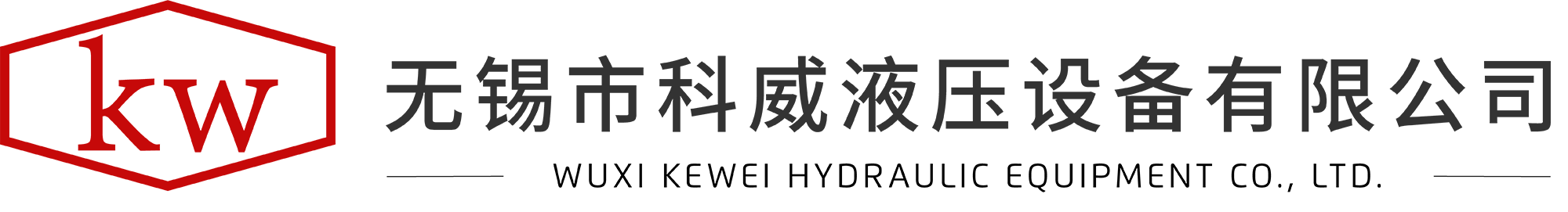 kw

无锡市科威液压设备有限公司

WUXI KEWEI HYDRAULIC EQUIPMENT CO., LTD.